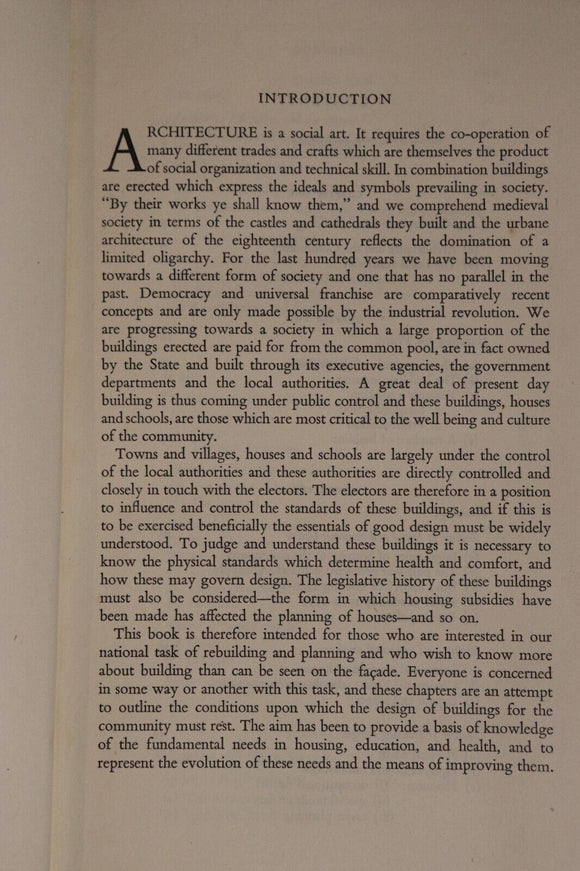 INTRODUCTION

ARCHITECTURE is a social art. It requires the co-operation of many different trades and crafts which are themselves the product of social organization and technical skill. In combination buildings are erected which express the ideals and symbols prevailing in society. "By their works ye shall know them," and we comprehend medieval society in terms of the castles and cathedrals they built and the urbane architecture of the eighteenth century reflects the domination of a limited oligarchy. For the last hundred years we have been moving towards a different form of society and one that has no parallel in the past. Democracy and universal franchise are comparatively recent concepts and are only made possible by the industrial revolution. We are progressing towards a society in which a large proportion of the buildings erected are paid for from the common pool, are in fact owned by the State and built through its executive agencies, the government departments and the local authorities. A great deal of present day building is thus coming under public control and these buildings, houses and schools, are those which are most critical to the well being and culture of the community.

Towns and villages, houses and schools are largely under the control of the local authorities and these authorities are directly controlled and closely in touch with the electors. The electors are therefore in a position to influence and control the standards of these buildings, and if this is to be exercised beneficially the essentials of good design must be widely understood. To judge and understand these buildings it is necessary to know the physical standards which determine health and comfort, and how these may govern design. The legislative history of these buildings must also be considered—the form in which housing subsidies have been made has affected the planning of houses—and so on.

This book is therefore intended for those who are interested in our national task of rebuilding and planning and who wish to know more about building than can be seen on the façade. Everyone is concerned in some way or another with this task, and these chapters are an attempt to outline the conditions upon which the design of buildings for the community must rest. The aim has been to provide a basis of knowledge of the fundamental needs in housing, education, and health, and to represent the evolution of these needs and the means of improving them.